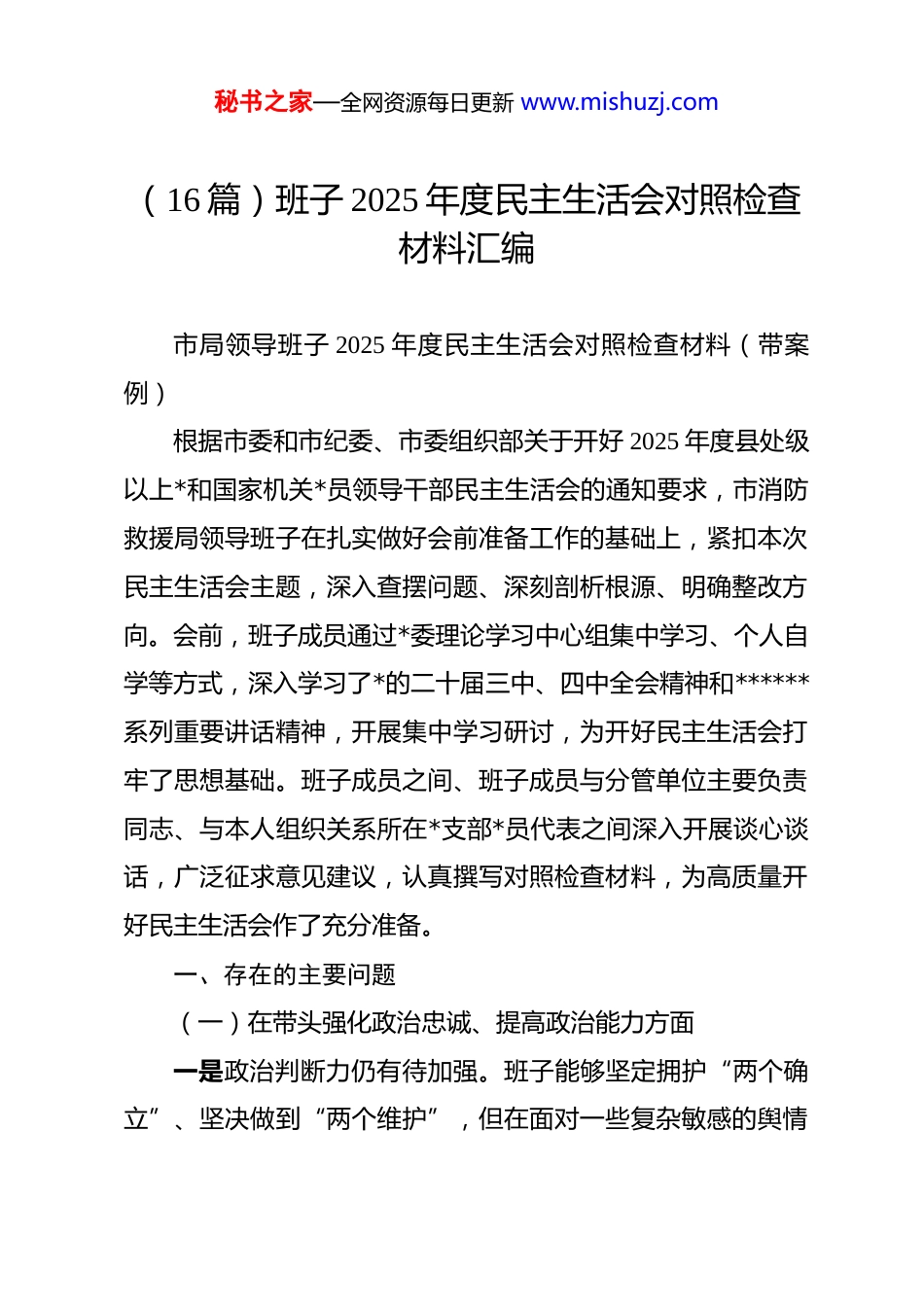 秘书之家—全网资源每日更新 www.mishuzj.com

（16篇）班子2025年度民主生活会对照检查材料汇编

市局领导班子2025年度民主生活会对照检查材料（带案例）

根据市委和市纪委、市委组织部关于开好2025年度县处级以上*和国家机关*员领导干部民主生活会的通知要求，市消防救援局领导班子在扎实做好会前准备工作的基础上，紧扣本次民主生活会主题，深入查摆问题、深刻剖析根源、明确整改方向。会前，班子成员通过*委理论学习中心组集中学习、个人自学等方式，深入学习了*的二十届三中、四中全会精神和******系列重要讲话精神，开展集中学习研讨，为开好民主生活会打牢了思想基础。班子成员之间、班子成员与分管单位主要负责同志、与本人组织关系所在*支部*员代表之间深入开展谈心谈话，广泛征求意见建议，认真撰写对照检查材料，为高质量开好民主生活会作了充分准备。

一、存在的主要问题

（一）在带头强化政治忠诚、提高政治能力方面

一是政治判断力仍有待加强。班子能够坚定拥护“两个确立”、坚决做到“两个维护”，但在面对一些复杂敏感的舆情